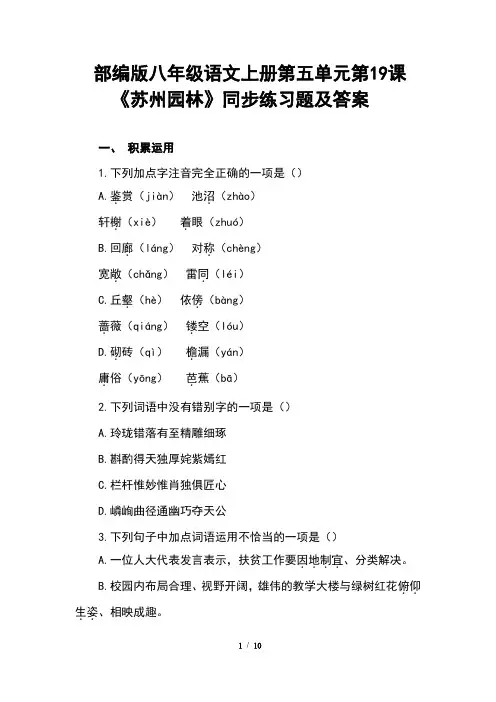 部编版八年级语文上册第五单元第19课《苏州园林》同步练习题及答案

一、 积累运用

1.下列加点字注音完全正确的一项是（）

A.鉴赏（jiàn） 池沼（zhào）

轩榭（xiè） 着眼（zhuó）

B.回廊（láng） 对称（chèng）

宽敞（chǎng） 雷同（léi）

C.丘壑（hè） 依傍（bàng）

蔷薇（qiáng） 镂空（lóu）

D.砌砖（qì） 檐漏（yán）

庸俗（yōng） 芭蕉（bā）

2.下列词语中没有错别字的一项是（）

A.玲珑错落有至精雕细琢

B.斟酌得天独厚姹紫嫣红

C.栏杆惟妙惟肖独俱匠心

D.嶙峋曲径通幽巧夺天公

3.下列句子中加点词语运用不恰当的一项是（）

A.一位人大代表发言表示，扶贫工作要因地制宜、分类解决。

B.校园内布局合理、视野开阔，雄伟的教学大楼与绿树红花俯仰生姿、相映成趣。

1 / 10